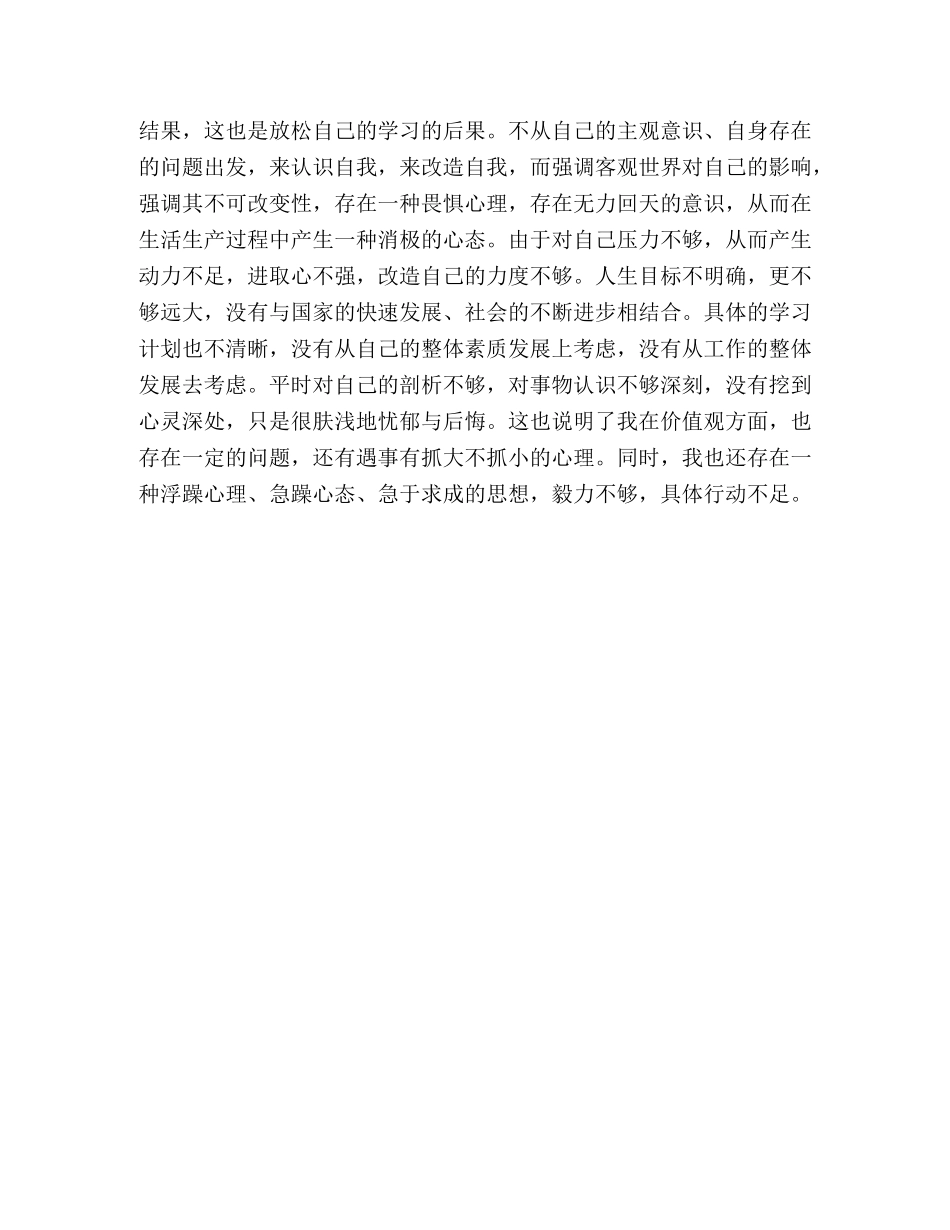 结果，这也是放松自己的学习的后果。不从自己的主观意识、自身存在的问题出发，来认识自我，来改造自我，而强调客观世界对自己的影响，强调其不可改变性，存在一种畏惧心理，存在无力回天的意识，从而在生活生产过程中产生一种消极的心态。由于对自己压力不够，从而产生动力不足，进取心不强，改造自己的力度不够。人生目标不明确，更不够远大，没有与国家的快速发展、社会的不断进步相结合。具体的学习计划也不清晰，没有从自己的整体素质发展上考虑，没有从工作的整体发展去考虑。平时对自己的剖析不够，对事物认识不够深刻，没有挖到心灵深处，只是很肤浅地忧郁与后悔。这也说明了我在价值观方面，也存在一定的问题，还有遇事有抓大不抓小的心理。同时，我也还存在一种浮躁心理、急躁心态、急于求成的思想，毅力不够，具体行动不足。